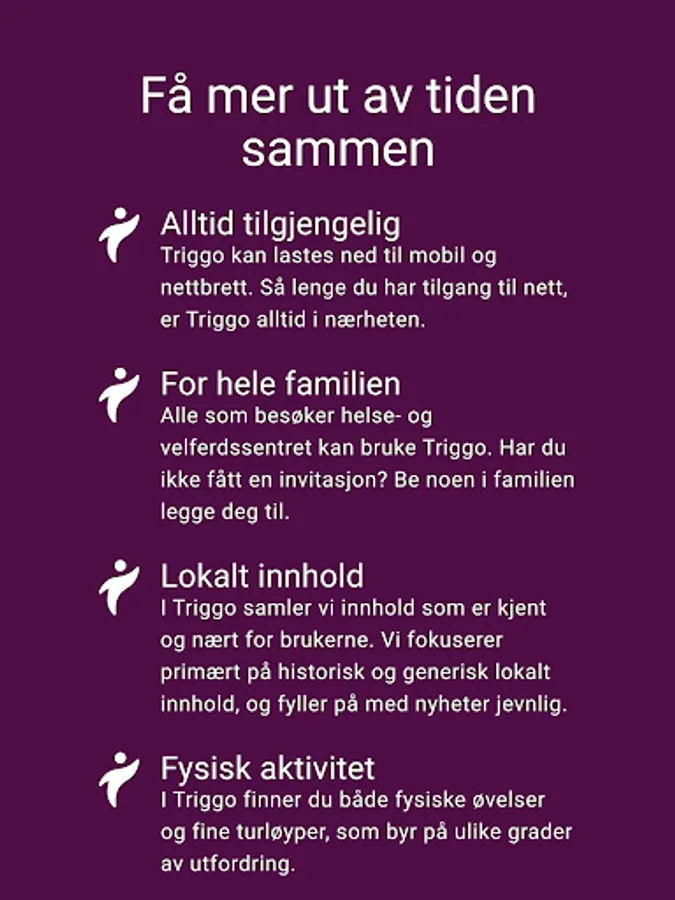 Få mer ut av tiden sammen

Alltid tilgjengelig
Triggo kan lastes ned til mobil og nettbrett. Så lenge du har tilgang til nett, er Triggo alltid i nærheten.

For hele familien
Alle som besøker helse- og velferdssentret kan bruke Triggo. Har du ikke fått en invitasjon? Be noen i familien legge deg til.

Lokalt innhold
I Triggo samler vi innhold som er kjent og nært for brukerne. Vi fokuserer primært på historisk og generisk lokalt innhold, og fyller på med nyheter jevnlig.

Fysisk aktivitet
I Triggo finner du både fysiske øvelser og fine turløyper, som byr på ulike grader av utfordring.